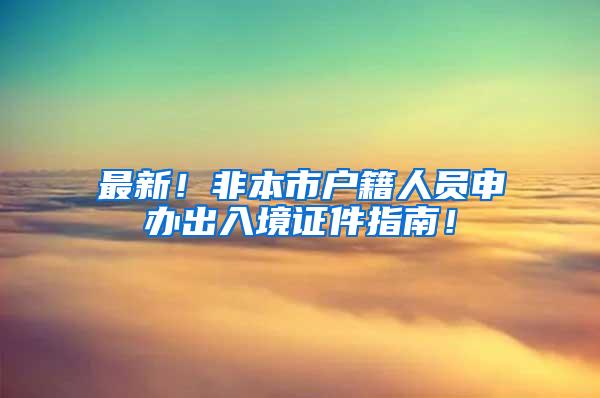 最新！非本市户籍人员申办出入境证件指南！